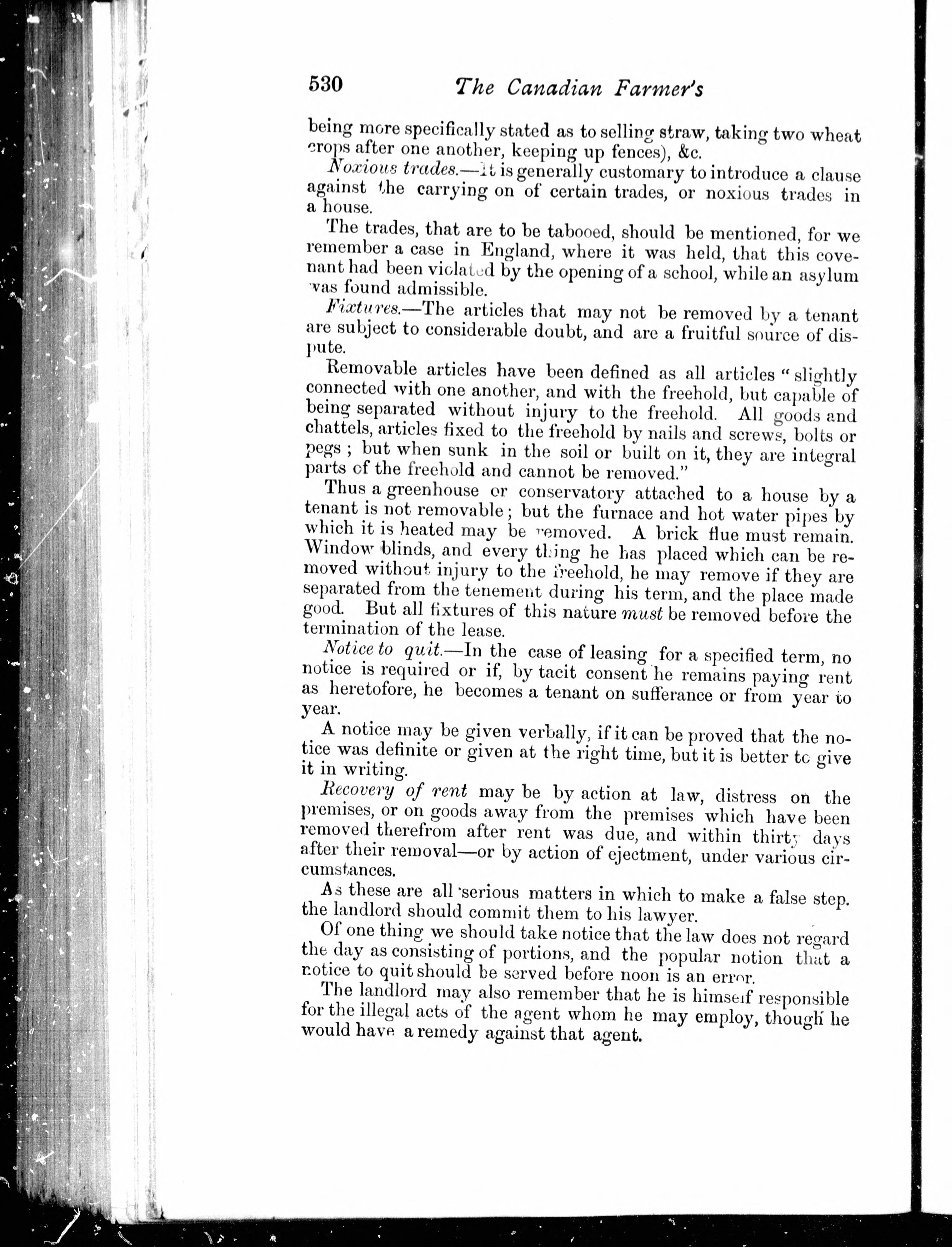 530 The Canadian Farmer's

being more specifically stated as to selling straw, taking two wheat crops after one another, keeping up fences), &c.

Noxious trades.—It is generally customary to introduce a clause against the carrying on of certain trades, or noxious trades in a house.

The trades, that are to be tabooed, should be mentioned, for we remember a case in England, where it was held, that this covenant had been violated by the opening of a school, while an asylum was found admissible.

Fixtures.—The articles that may not be removed by a tenant are subject to considerable doubt, and are a fruitful source of dispute.

Removable articles have been defined as all articles "slightly connected with one another, and with the freehold, but capable of being separated without injury to the freehold. All goods and chattels, articles fixed to the freehold by nails and screws, bolts or pegs; but when sunk in the soil or built on it, they are integral parts of the freehold and cannot be removed."

Thus a greenhouse or conservatory attached to a house by a tenant is not removable; but the furnace and hot water pipes by which it is heated may be removed. A brick flue must remain. Window blinds, and every thing he has placed which can be removed without injury to the freehold, he may remove if they are separated from the tenement during his term, and the place made good. But all fixtures of this nature must be removed before the termination of the lease.

Notice to quit.—In the case of leasing for a specified term, no notice is required or if, by tacit consent he remains paying rent as heretofore, he becomes a tenant on sufferance or from year to year.

A notice may be given verbally, if it can be proved that the notice was definite or given at the right time, but it is better to give it in writing.

Recovery of rent may be by action at law, distress on the premises, or on goods away from the premises which have been removed therefrom after rent was due, and within thirty days after their removal—or by action of ejectment, under various circumstances.

As these are all serious matters in which to make a false step. the landlord should commit them to his lawyer.

Of one thing we should take notice that the law does not regard the day as consisting of portions, and the popular notion that a notice to quit should be served before noon is an error.

The landlord may also remember that he is himself responsible for the illegal acts of the agent whom he may employ, though he would have a remedy against that agent.